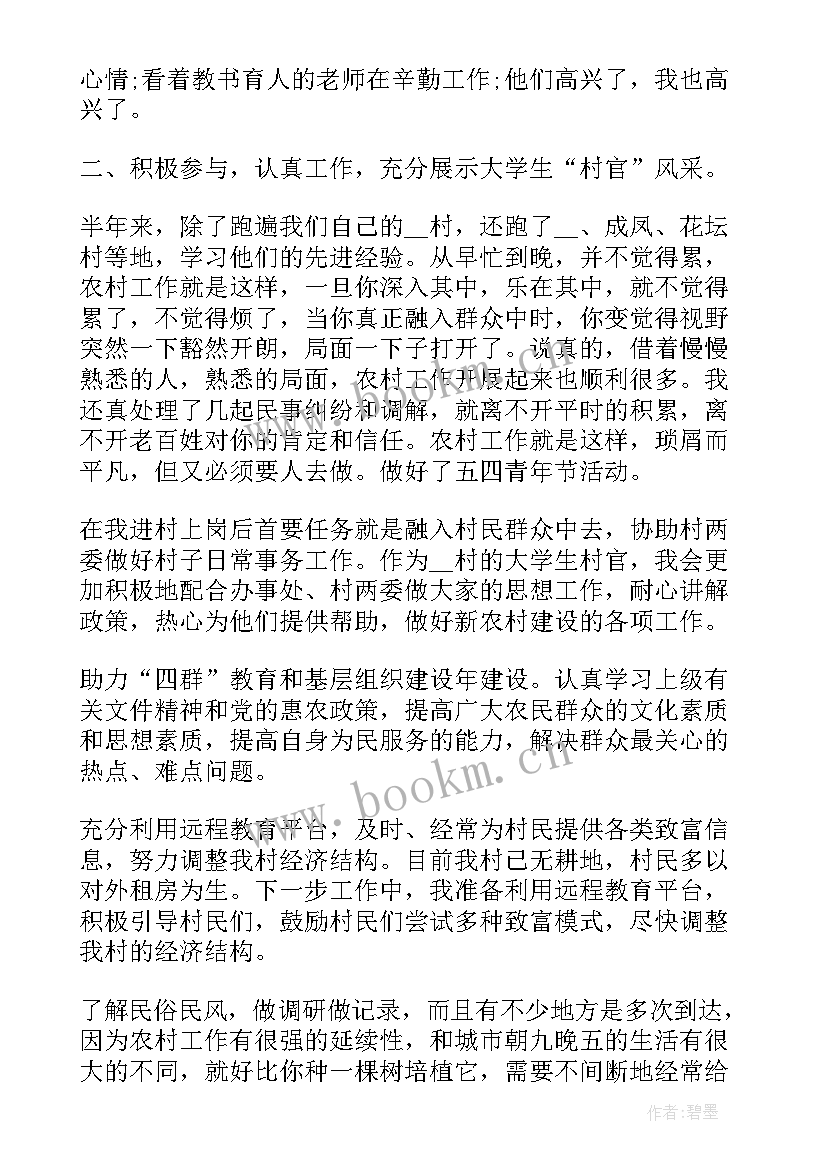 心情;看着教书育人的老师在辛勤工作;他们高兴了，我也高兴了。

二、积极参与，认真工作，充分展示大学生“村官”风采。

半年来，除了跑遍我们自己的__村，还跑了__、成凤、花坛村等地，学习他们的先进经验。从早忙到晚，并不觉得累，农村工作就是这样，一旦你深入其中，乐在其中，就不觉得累了，不觉得烦了，当你真正融入群众中时，你变觉得视野突然一下豁然开朗，局面一下子打开了。说真的，借着慢慢熟悉的人，熟悉的局面，农村工作开展起来也顺利很多。我还真处理了几起民事纠纷和调解，就离不开平时的积累，离不开老百姓对你的肯定和信任。农村工作就是这样，琐屑而平凡，但又必须要人去做。做好了五四青年节活动。

在我进村上岗后首要任务就是融入村民群众中去，协助村两委做好村子日常事务工作。作为__村的大学生村官，我会更加积极地配合办事处、村两委做大家的思想工作，耐心讲解政策，热心为他们提供帮助，做好新农村建设的各项工作。

助力“四群”教育和基层组织建设年建设。认真学习上级有关文件精神和党的惠农政策，提高广大农民群众的文化素质和思想素质，提高自身为民服务的能力，解决群众最关心的热点、难点问题。

充分利用远程教育平台，及时、经常为村民提供各类致富信息，努力调整我村经济结构。目前我村已无耕地，村民多以对外租房为生。下一步工作中，我准备利用远程教育平台，积极引导村民们，鼓励村民们尝试多种致富模式，尽快调整我村的经济结构。

了解民俗民风，做调研做记录，而且有不少地方是多次到达，因为农村工作有很强的延续性，和城市朝九晚五的生活有很大的不同，就好比你种一棵树培植它，需要不间断地经常给

www.bookm.cn

作者:碧墨